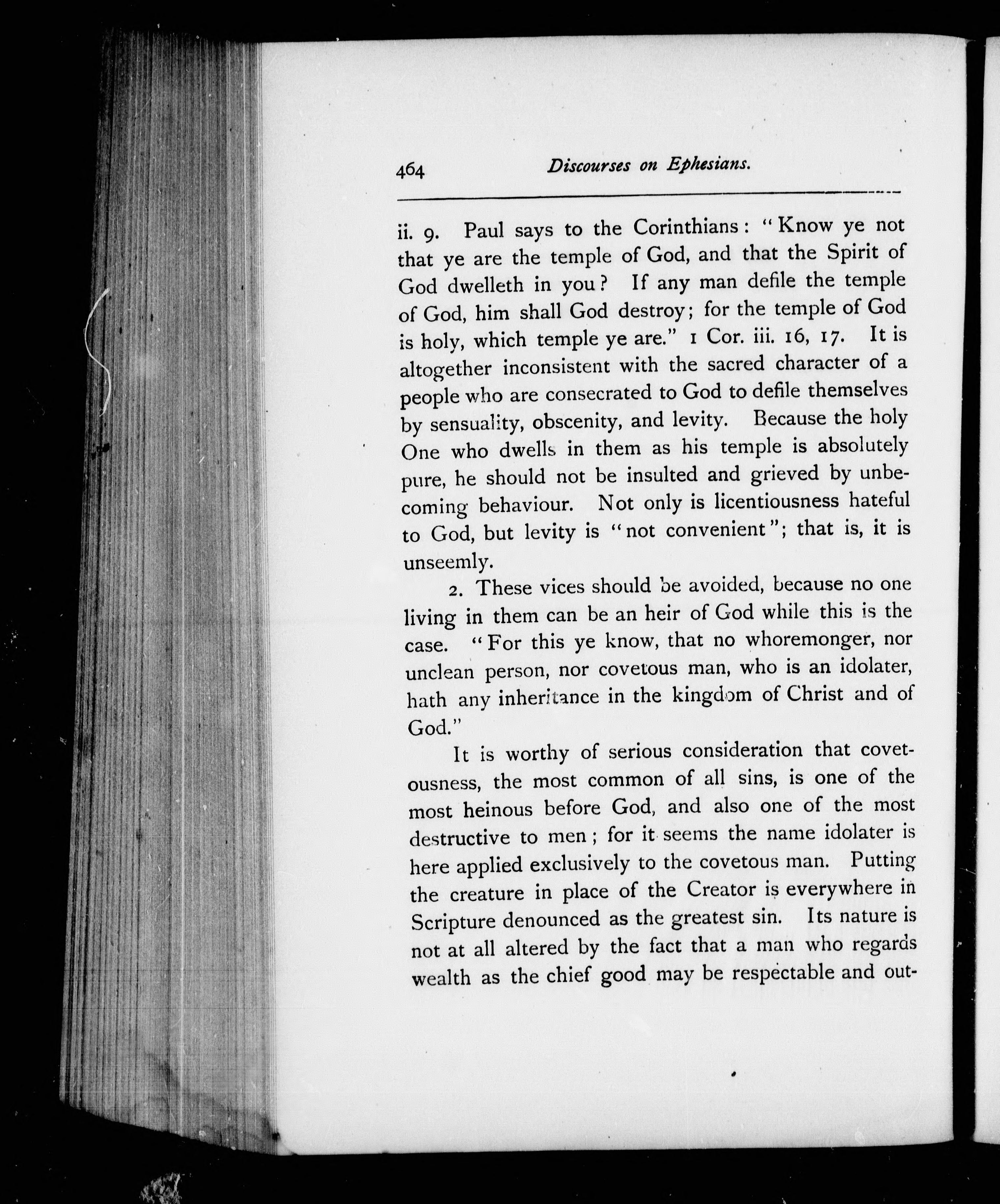 464 Discourses on Ephesians.

ii. 9. Paul says to the Corinthians: "Know ye not that ye are the temple of God, and that the Spirit of God dwelleth in you? If any man defile the temple of God, him shall God destroy; for the temple of God is holy, which temple ye are." 1 Cor. iii. 16, 17. It is altogether inconsistent with the sacred character of a people who are consecrated to God to defile themselves by sensuality, obscenity, and levity. Because the holy One who dwells in them as his temple is absolutely pure, he should not be insulted and grieved by unbecoming behaviour. Not only is licentiousness hateful to God, but levity is "not convenient"; that is, it is unseemly.

2. These vices should be avoided, because no one living in them can be an heir of God while this is the case. "For this ye know, that no whoremonger, nor unclean person, nor covetous man, who is an idolater, hath any inheritance in the kingdom of Christ and of God."

It is worthy of serious consideration that covetousness, the most common of all sins, is one of the most heinous before God, and also one of the most destructive to men; for it seems the name idolater is here applied exclusively to the covetous man. Putting the creature in place of the Creator is everywhere in Scripture denounced as the greatest sin. Its nature is not at all altered by the fact that a man who regards wealth as the chief good may be respectable and out-